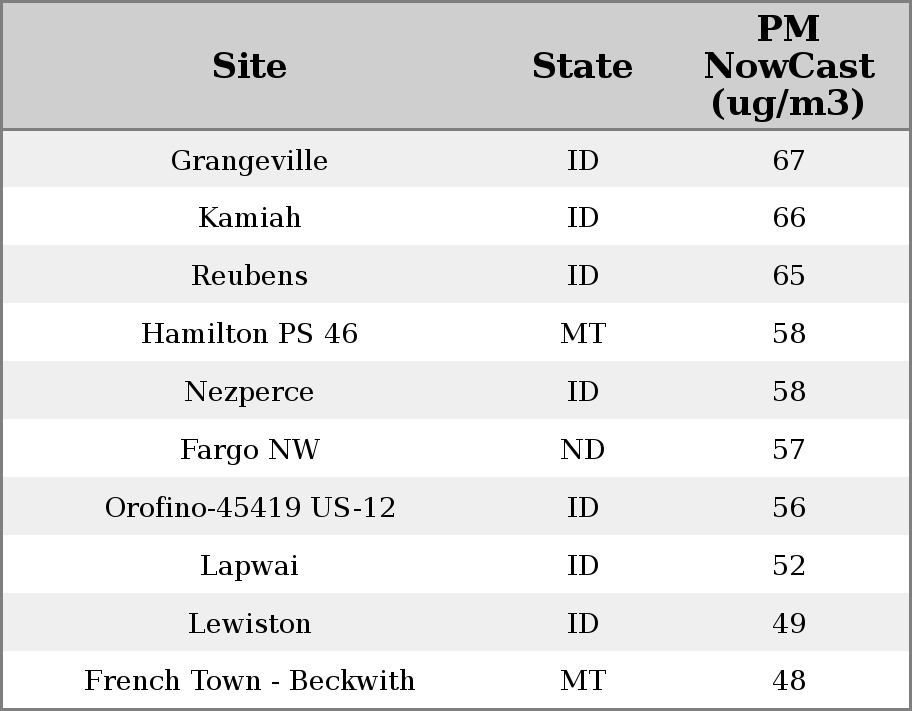 | Site | State | PM NowCast (ug/m3) |
|---|---|---|
| Grangeville | ID | 67 |
| Kamiah | ID | 66 |
| Reubens | ID | 65 |
| Hamilton PS 46 | MT | 58 |
| Nezperce | ID | 58 |
| Fargo NW | ND | 57 |
| Orofino-45419 US-12 | ID | 56 |
| Lapwai | ID | 52 |
| Lewiston | ID | 49 |
| French Town - Beckwith | MT | 48 |